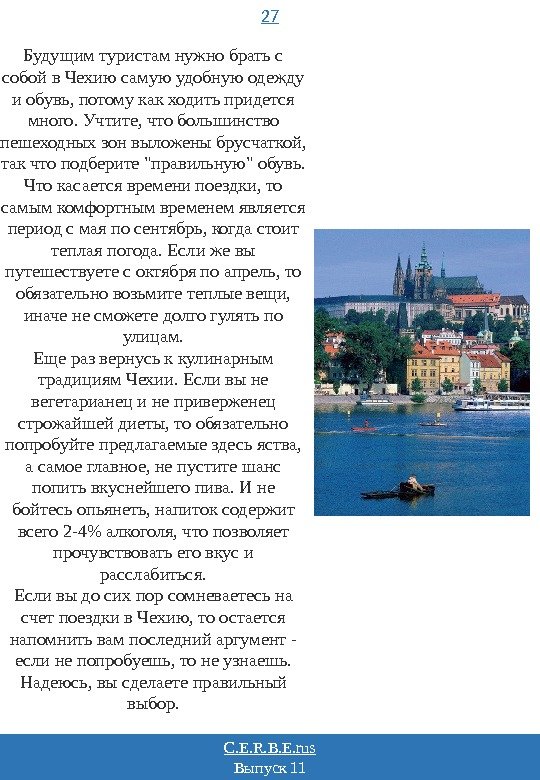 27

Будущим туристам нужно брать с собой в Чехию самую удобную одежду и обувь, потому как ходить придется много. Учтите, что большинство пешеходных зон выложены брусчаткой, так что подберите "правильную" обувь.

Что касается времени поездки, то самым комфортным временем является период с мая по сентябрь, когда стоит теплая погода. Если же вы путешествуете с октября по апрель, то обязательно возьмите теплые вещи, иначе не сможете долго гулять по улицам.

Еще раз вернусь к кулинарным традициям Чехии. Если вы не вегетарианец и не приверженец строжайшей диеты, то обязательно попробуйте предлагаемые здесь яства, а самое главное, не пустите шанс попить вкуснейшего пива. И не бойтесь опьянеть, напиток содержит всего 2-4% алкоголя, что позволяет прочувствовать его вкус и расслабиться.

Если вы до сих пор сомневаетесь на счет поездки в Чехию, то остается напомнить вам последний аргумент - если не попробуешь, то не узнаешь. Надеюсь, вы сделаете правильный выбор.

C.E.R.B.E.rus
Выпуск 11